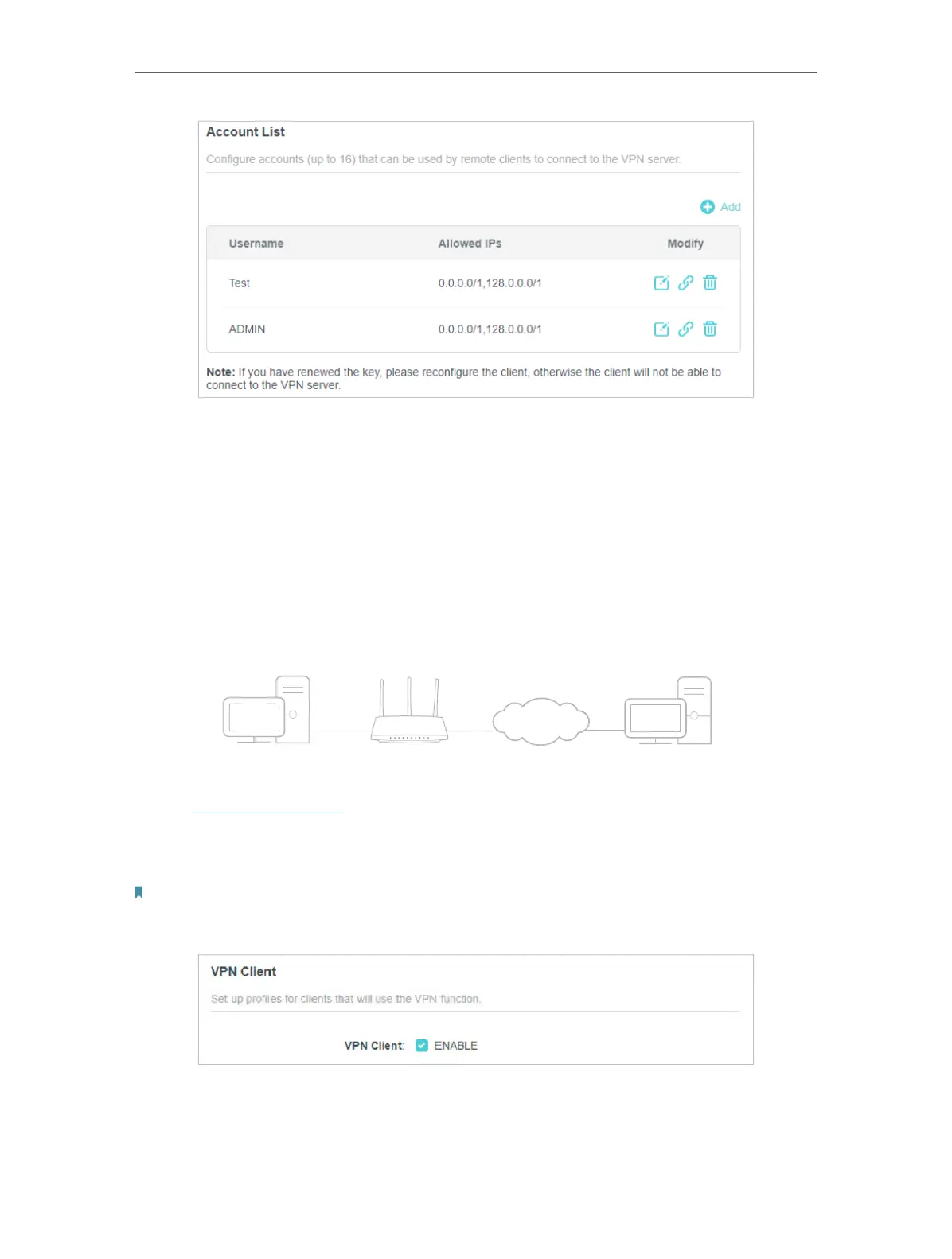 Account List

Configure accounts (up to 16) that can be used by remote clients to connect to the VPN server.

Add

| Username | Allowed IPs | Modify |
|---|---|---|
| Test | 0.0.0.0/1,128.0.0.0/1 | |
| ADMIN | 0.0.0.0/1,128.0.0.0/1 | |

Note: If you have renewed the key, please reconfigure the client, otherwise the client will not be able to connect to the VPN server.

VPN Client

Set up profiles for clients that will use the VPN function.

VPN Client: ENABLE